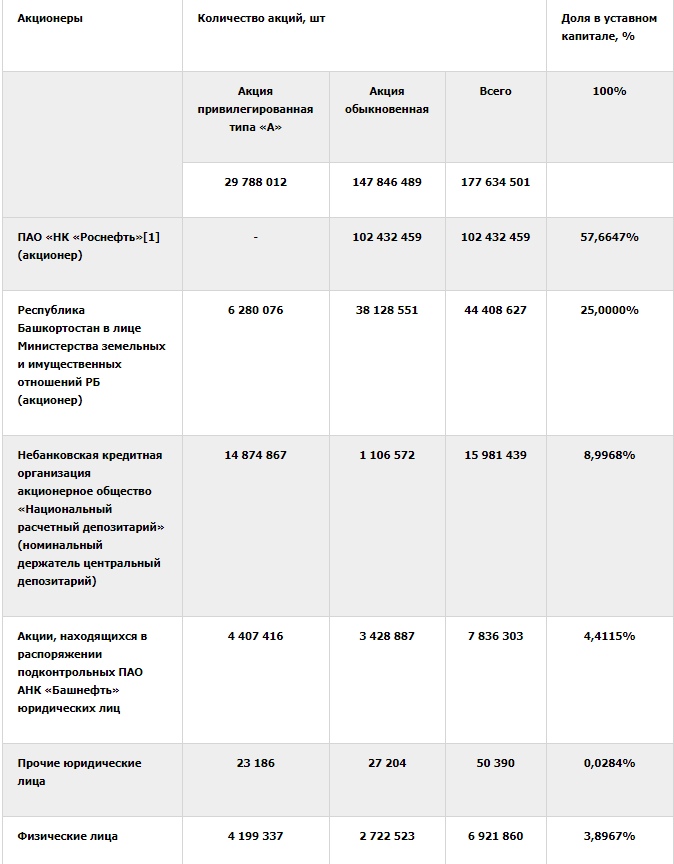 | Акционеры | Количество акций, шт | | | Доля в уставном капитале, % |
|---|---|---|---|---|
| | Акция привилегированная типа «А» | Акция обыкновенная | Всего | 100% |
| | 29 788 012 | 147 846 489 | 177 634 501 | |
| ПАО «НК «Роснефть»[1] (акционер) | - | 102 432 459 | 102 432 459 | 57,6647% |
| Республика Башкортостан в лице Министерства земельных и имущественных отношений РБ (акционер) | 6 280 076 | 38 128 551 | 44 408 627 | 25,0000% |
| Небанковская кредитная организация акционерное общество «Национальный расчетный депозитарий» (номинальный держатель центральный депозитарий) | 14 874 867 | 1 106 572 | 15 981 439 | 8,9968% |
| Акции, находящихся в распоряжении подконтрольных ПАО АНК «Башнефть» юридических лиц | 4 407 416 | 3 428 887 | 7 836 303 | 4,4115% |
| Прочие юридические лица | 23 186 | 27 204 | 50 390 | 0,0284% |
| Физические лица | 4 199 337 | 2 722 523 | 6 921 860 | 3,8967% |